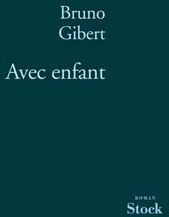 Bruno
Gibert

Avec enfant

ROMAN
Stock